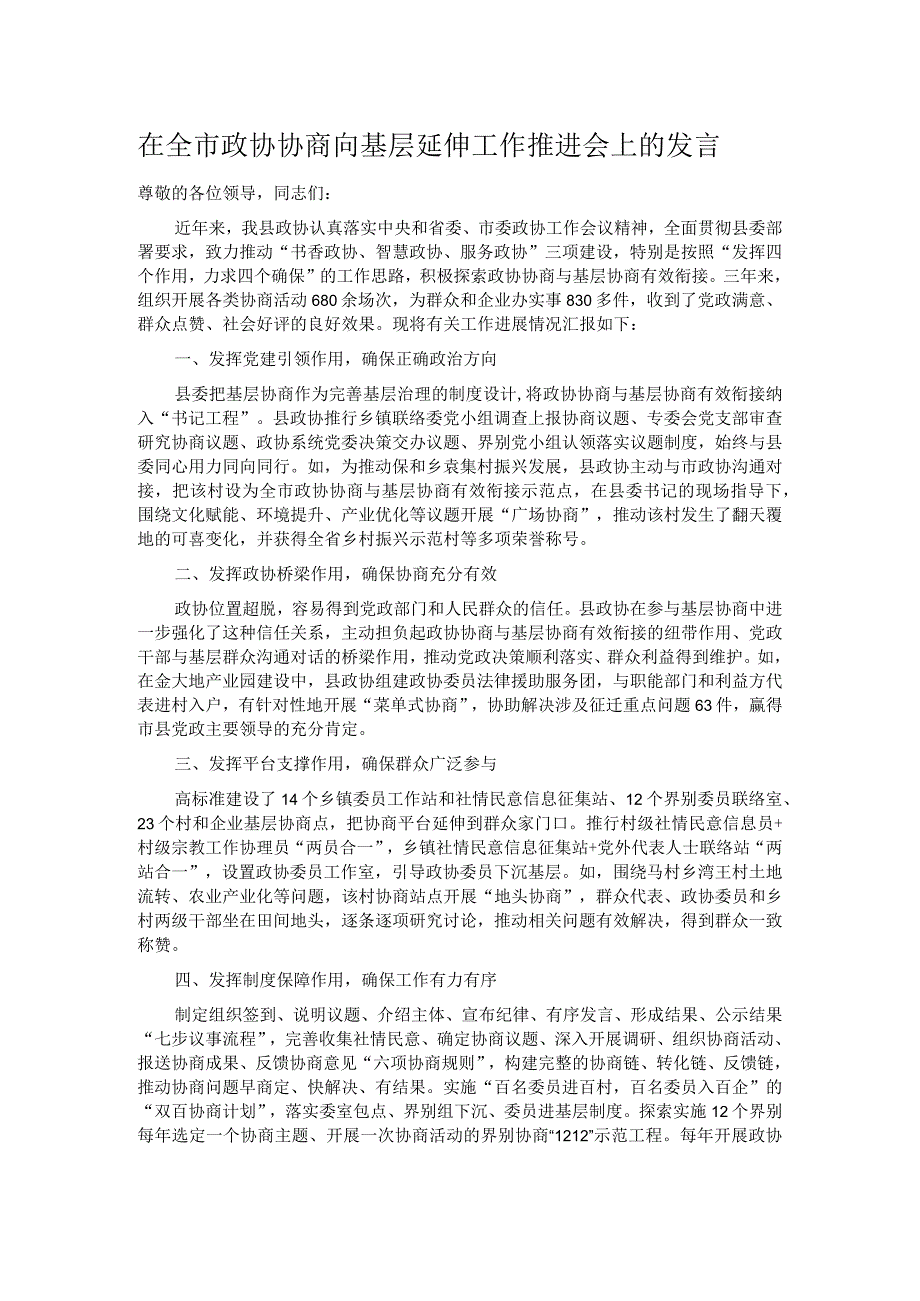 在全市政协协商向基层延伸工作推进会上的发言

尊敬的各位领导，同志们：

近年来，我县政协认真落实中央和省委、市委政协工作会议精神，全面贯彻县委部署要求，致力推动“书香政协、智慧政协、服务政协”三项建设，特别是按照“发挥四个作用，力求四个确保”的工作思路，积极探索政协协商与基层协商有效衔接。三年来，组织开展各类协商活动680余场次，为群众和企业办实事830多件，收到了党政满意、群众点赞、社会好评的良好效果。现将有关工作进展情况汇报如下：

一、发挥党建引领作用，确保正确政治方向

县委把基层协商作为完善基层治理的制度设计，将政协协商与基层协商有效衔接纳入“书记工程”。县政协推行乡镇联络委党小组调查上报协商议题、专委会党支部审查研究协商议题、政协系统党委决策交办议题、界别党小组认领落实议题制度，始终与县委同心用力同向同行。如，为推动保和乡袁集村振兴发展，县政协主动与市政协沟通对接，把该村设为全市政协协商与基层协商有效衔接示范点，在县委书记的现场指导下，围绕文化赋能、环境提升、产业优化等议题开展“广场协商”，推动该村发生了翻天覆地的可喜变化，并获得全省乡村振兴示范村等多项荣誉称号。

二、发挥政协桥梁作用，确保协商充分有效

政协位置超脱，容易得到党政部门和人民群众的信任。县政协在参与基层协商中进一步强化了这种信任关系，主动担负起政协协商与基层协商有效衔接的纽带作用、党政干部与基层群众沟通对话的桥梁作用，推动党政决策顺利落实、群众利益得到维护。如，在金大地产业园建设中，县政协组建政协委员法律援助服务团，与职能部门和利益方代表进村入户，有针对性地开展“菜单式协商”，协助解决涉及征迁重点问题63件，赢得市县党政主要领导的充分肯定。

三、发挥平台支撑作用，确保群众广泛参与

高标准建设了14个乡镇委员工作站和社情民意信息征集站、12个界别委员联络室、23个村和企业基层协商点，把协商平台延伸到群众家门口。推行村级社情民意信息员+村级宗教工作协理员“两员合一”，乡镇社情民意信息征集站+党外代表人士联络站“两站合一”，设置政协委员工作室，引导政协委员下沉基层。如，围绕马村乡湾王村土地流转、农业产业化等问题，该村协商站点开展“地头协商”，群众代表、政协委员和乡村两级干部坐在田间地头，逐条逐项研究讨论，推动相关问题有效解决，得到群众一致称赞。

四、发挥制度保障作用，确保工作有力有序

制定组织签到、说明议题、介绍主体、宣布纪律、有序发言、形成结果、公示结果“七步议事流程”，完善收集社情民意、确定协商议题、深入开展调研、组织协商活动、报送协商成果、反馈协商意见“六项协商规则”，构建完整的协商链、转化链、反馈链，推动协商问题早商定、快解决、有结果。实施“百名委员进百村，百名委员入百企”的“双百协商计划”，落实委室包点、界别组下沉、委员进基层制度。探索实施12个界别每年选定一个协商主题、开展一次协商活动的界别协商“1212”示范工程。每年开展政协